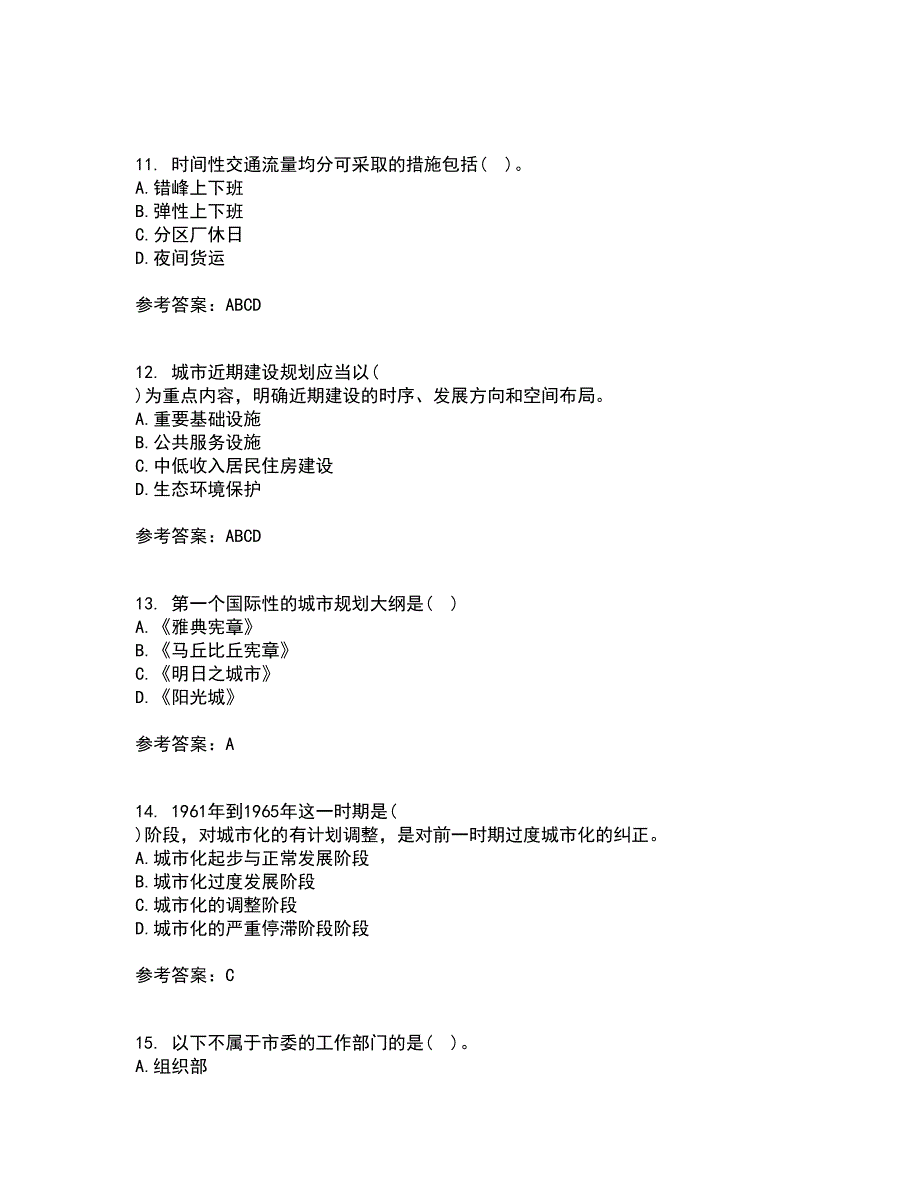 11. 时间性交通流量均分可采取的措施包括（ ）。
A.错峰上下班
B.弹性上下班
C.分区厂休日
D.夜间货运

参考答案：ABCD

12. 城市近期建设规划应当以（ ）为重点内容，明确近期建设的时序、发展方向和空间布局。
A.重要基础设施
B.公共服务设施
C.中低收入居民住房建设
D.生态环境保护

参考答案：ABCD

13. 第一个国际性的城市规划大纲是（ ）
A.《雅典宪章》
B.《马丘比丘宪章》
C.《明日之城市》
D.《阳光城》

参考答案：A

14. 1961年到1965年这一时期是（ ）阶段，对城市化的有计划调整，是对前一时期过度城市化的纠正。
A.城市化起步与正常发展阶段
B.城市化过度发展阶段
C.城市化的调整阶段
D.城市化的严重停滞阶段阶段

参考答案：C

15. 以下不属于市委的工作部门的是（ ）。
A.组织部